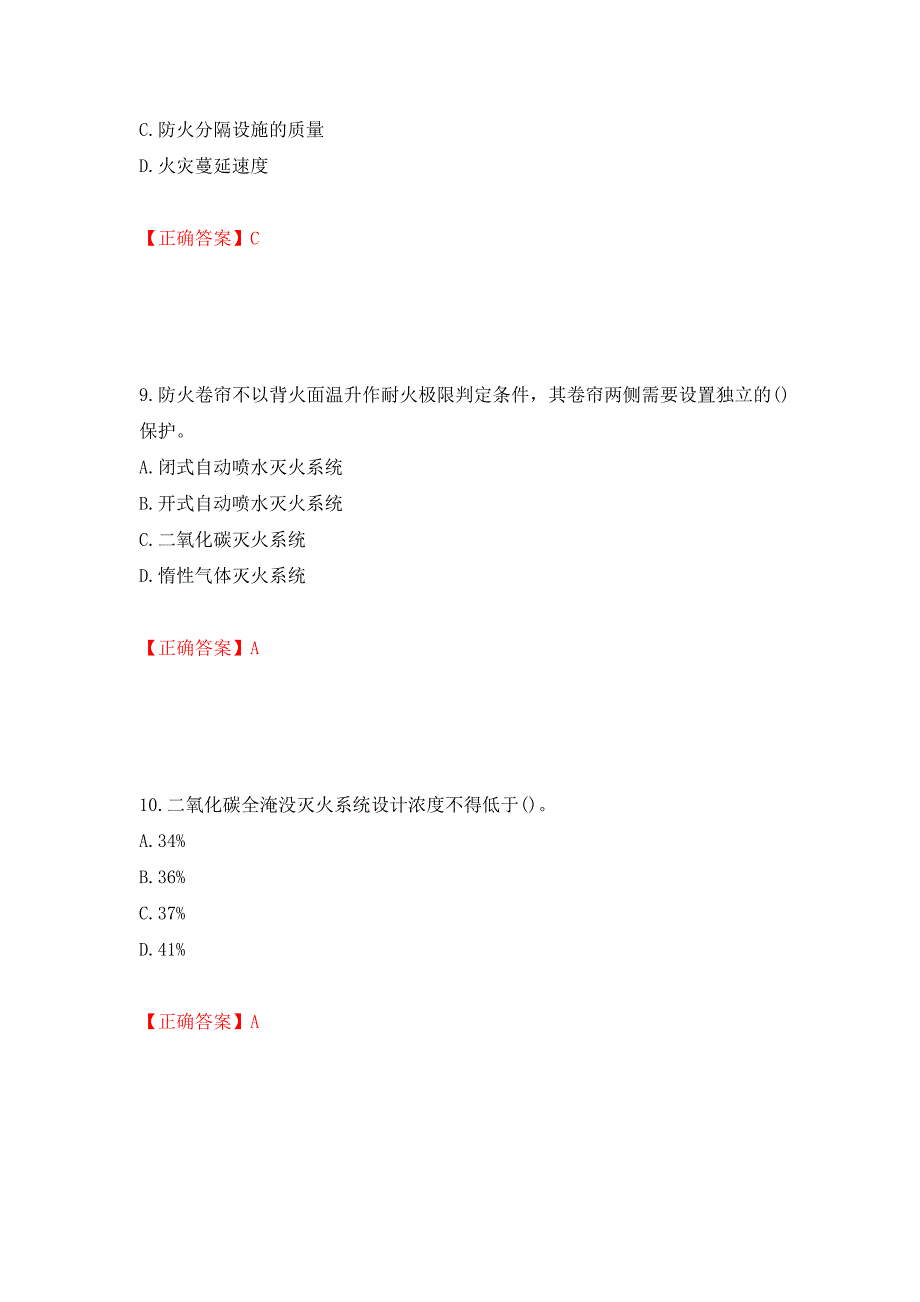 C. 防火分隔设施的质量
D. 火灾蔓延速度

【正确答案】C

9. 防火卷帘不以背火面温升作耐火极限判定条件，其卷帘两侧需要设置独立的()保护。
A. 闭式自动喷水灭火系统
B. 开式自动喷水灭火系统
C. 二氧化碳灭火系统
D. 惰性气体灭火系统

【正确答案】A

10. 二氧化碳全淹没灭火系统设计浓度不得低于()。
A. 34%
B. 36%
C. 37%
D. 41%

【正确答案】A